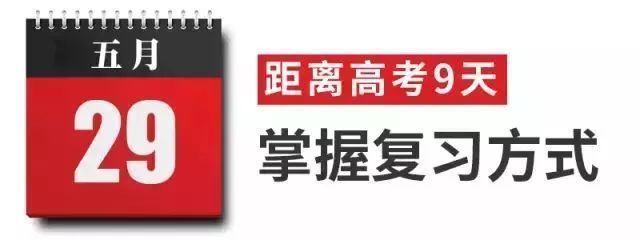 五月

29

距离高考9天

掌握复习方式